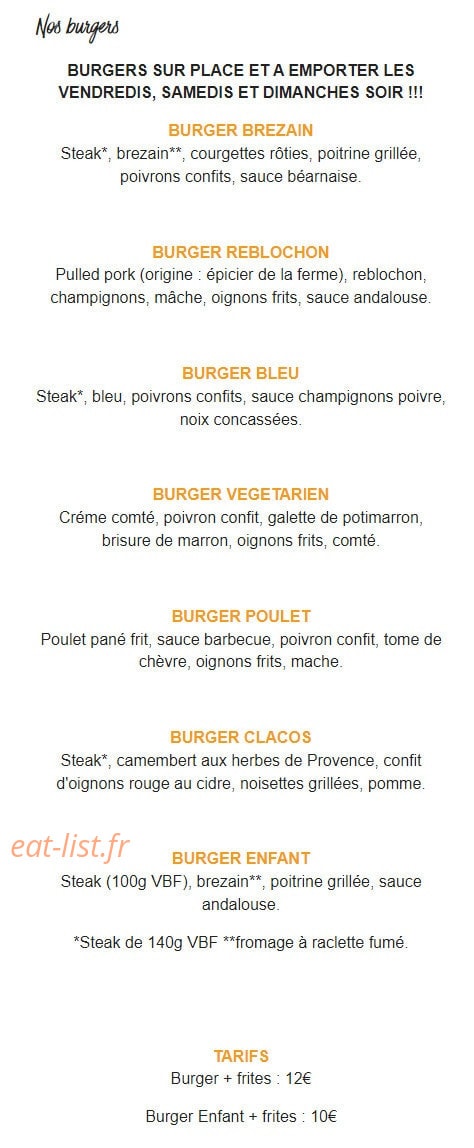 Nos burgers

BURGERS SUR PLACE ET A EMPORTER LES VENDREDIS, SAMEDIS ET DIMANCHES SOIR !!!

BURGER BREZAIN
Steak*, brezain**, courgettes rôties, poitrine grillée, poivrons confits, sauce béarnaise.

BURGER REBLOCHON
Pulled pork (origine : épicier de la ferme), reblochon, champignons, mâche, oignons frits, sauce andalouse.

BURGER BLEU
Steak*, bleu, poivrons confits, sauce champignons poivre, noix concassées.

BURGER VEGETARIEN
Créme comté, poivron confit, galette de potimarron, brisure de marron, oignons frits, comté.

BURGER POULET
Poulet pané frit, sauce barbecue, poivron confit, tome de chèvre, oignons frits, mache.

BURGER CLACOS
Steak*, camembert aux herbes de Provence, confit d'oignons rouge au cidre, noisettes grillées, pomme.

eat-list.fr

BURGER ENFANT
Steak (100g VBF), brezain**, poitrine grillée, sauce andalouse.

*Steak de 140g VBF **fromage à raclette fumé.

TARIFS
Burger + frites : 12€

Burger Enfant + frites : 10€